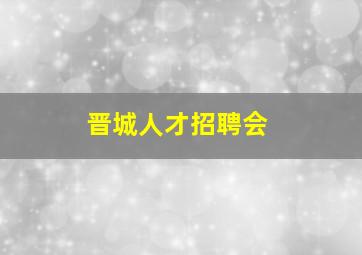 晋城人才招聘会